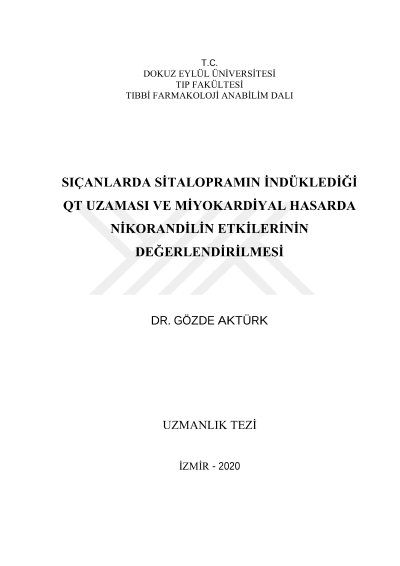 T.C.
DOKUZ EYLÜL ÜNİVERSİTESİ
TIP FAKÜLTESİ
TIBBİ FARMAKOLOJİ ANABİLİM DALI

SIÇANLARDA SİTALOPRAMIN İNDÜKLEDİĞİ QT UZAMASI VE MİYOKARDİYAL HASARDA NİKORANDİLİN ETKİLERİNİN DEĞERLENDİRİLMESİ

DR. GÖZDE AKTÜRK

UZMANLIK TEZİ

İZMİR - 2020